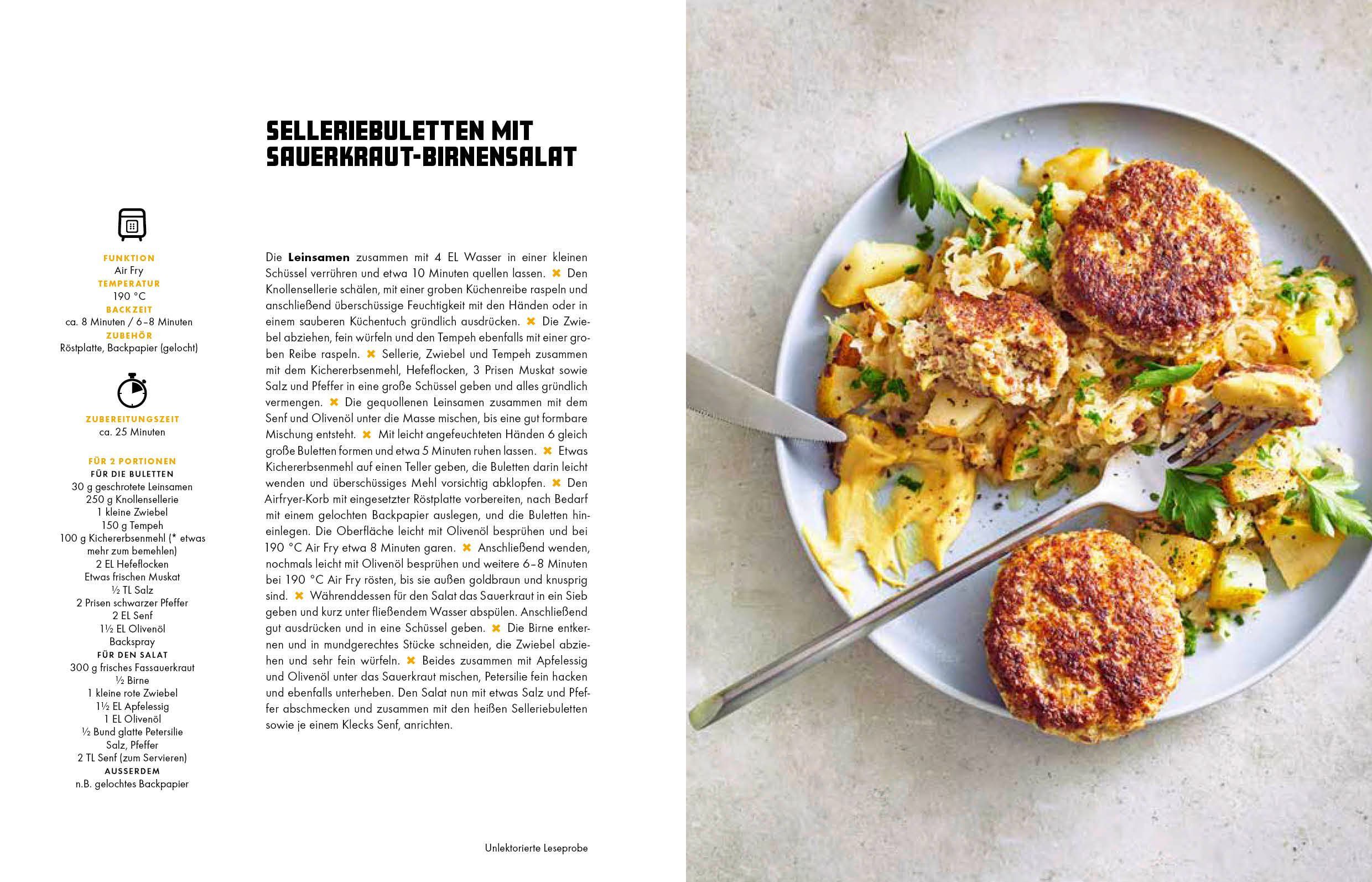 SELLERIEBULETTEN MIT SAUERKRAUT-BIRNENSALAT

FUNKTION
Air Fry
TEMPERATUR
190 °C
BACKZEIT
ca. 8 Minuten / 6–8 Minuten
ZUBEHÖR
Röstplatte, Backpapier (gelocht)

ZUBEREITUNGSZEIT
ca. 25 Minuten

FÜR 2 PORTIONEN
FÜR DIE BULETTEN
30 g geschrotete Leinsamen
250 g Knollensellerie
1 kleine Zwiebel
150 g Tempeh
100 g Kichererbsenmehl (* etwas mehr zum bemehlen)
2 EL Hefeflocken
Etwas frischen Muskat
½ TL Salz
2 Prisen schwarzer Pfeffer
2 EL Senf
1½ EL Olivenöl
Backspray
FÜR DEN SALAT
300 g frisches Fassauerkraut
½ Birne
1 kleine rote Zwiebel
1½ EL Apfelessig
1 EL Olivenöl
½ Bund glatte Petersilie
Salz, Pfeffer
2 TL Senf (zum Servieren)
AUSSERDEM
n.B. gelochtes Backpapier

Die Leinsamen zusammen mit 4 EL Wasser in einer kleinen Schüssel verrühren und etwa 10 Minuten quellen lassen. ✖ Den Knollensellerie schälen, mit einer groben Küchenreibe raspeln und anschließend überschüssige Feuchtigkeit mit den Händen oder in einem sauberen Küchentuch gründlich ausdrücken. ✖ Die Zwiebel abziehen, fein würfeln und den Tempeh ebenfalls mit einer groben Reibe raspeln. ✖ Sellerie, Zwiebel und Tempeh zusammen mit dem Kichererbsenmehl, Hefeflocken, 3 Prisen Muskat sowie Salz und Pfeffer in eine große Schüssel geben und alles gründlich vermengen. ✖ Die gequollenen Leinsamen zusammen mit dem Senf und Olivenöl unter die Masse mischen, bis eine gut formbare Mischung entsteht. ✖ Mit leicht angefeuchteten Händen 6 gleich große Buletten formen und etwa 5 Minuten ruhen lassen. ✖ Etwas Kichererbsenmehl auf einen Teller geben, die Buletten darin leicht wenden und überschüssiges Mehl vorsichtig abklopfen. ✖ Den Airfryer-Korb mit eingesetzter Röstplatte vorbereiten, nach Bedarf mit einem gelochten Backpapier auslegen, und die Buletten hineinlegen. Die Oberfläche leicht mit Olivenöl besprühen und bei 190 °C Air Fry etwa 8 Minuten garen. ✖ Anschließend wenden, nochmals leicht mit Olivenöl besprühen und weitere 6–8 Minuten bei 190 °C Air Fry rösten, bis sie außen goldbraun und knusprig sind. ✖ Währenddessen für den Salat das Sauerkraut in ein Sieb geben und kurz unter fließendem Wasser abspülen. Anschließend gut ausdrücken und in eine Schüssel geben. ✖ Die Birne entkernen und in mundgerechtes Stücke schneiden, die Zwiebel abziehen und sehr fein würfeln. ✖ Beides zusammen mit Apfelessig und Olivenöl unter das Sauerkraut mischen, Petersilie fein hacken und ebenfalls unterheben. Den Salat nun mit etwas Salz und Pfeffer abschmecken und zusammen mit den heißen Selleriebuletten sowie je einem Klecks Senf, anrichten.

Unlektorierte Leseprobe